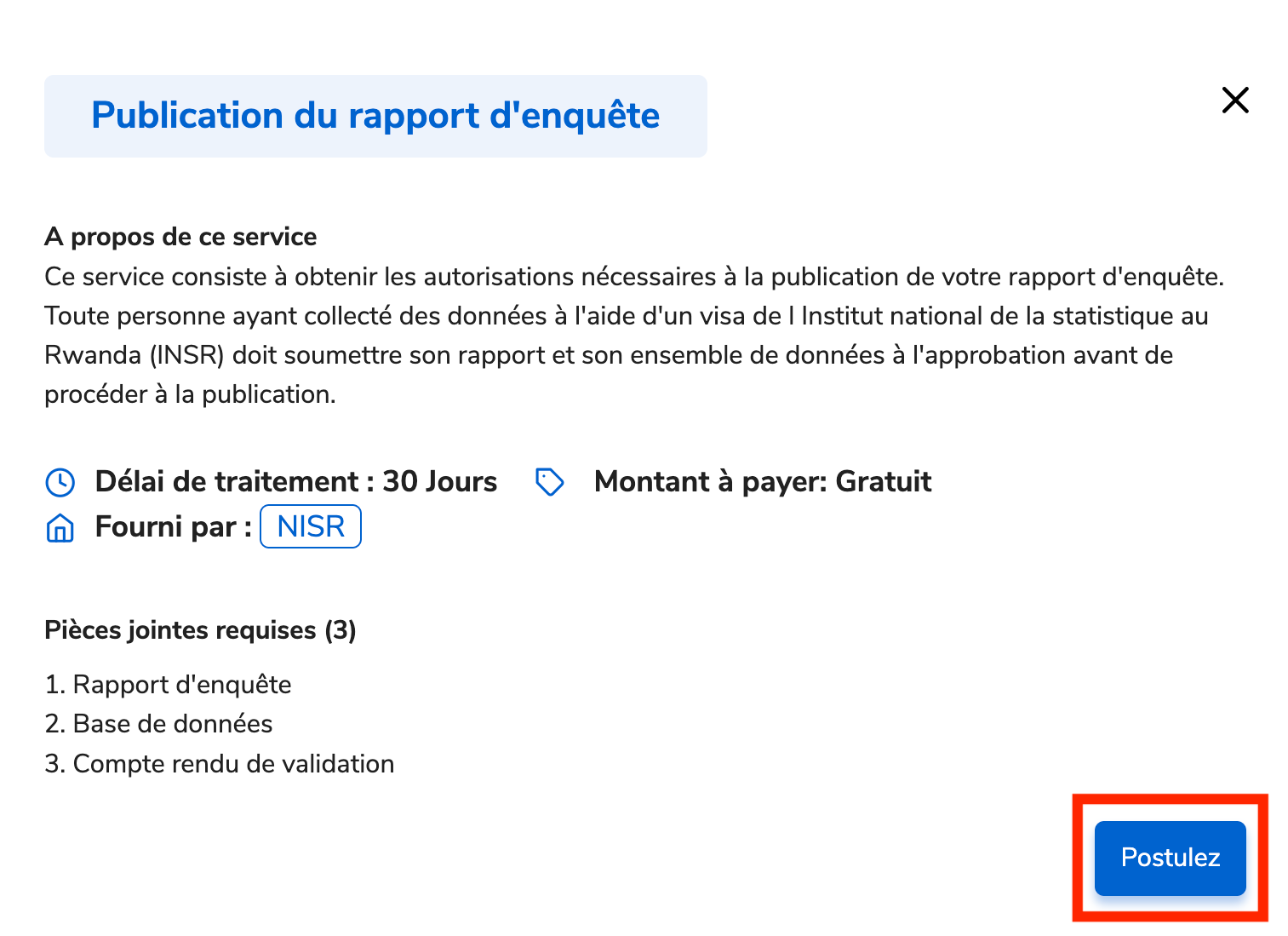 Publication du rapport d'enquête

A propos de ce service
Ce service consiste à obtenir les autorisations nécessaires à la publication de votre rapport d'enquête. Toute personne ayant collecté des données à l'aide d'un visa de l Institut national de la statistique au Rwanda (INSR) doit soumettre son rapport et son ensemble de données à l'approbation avant de procéder à la publication.

Délai de traitement : 30 Jours
Montant à payer: Gratuit
Fourni par : NISR

Pièces jointes requises (3)

1. Rapport d'enquête
2. Base de données
3. Compte rendu de validation

Postulez